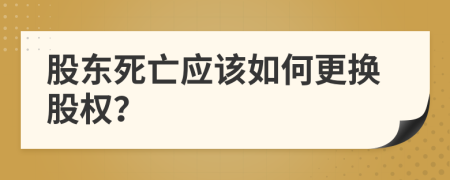 股东死亡应该如何更换股权?